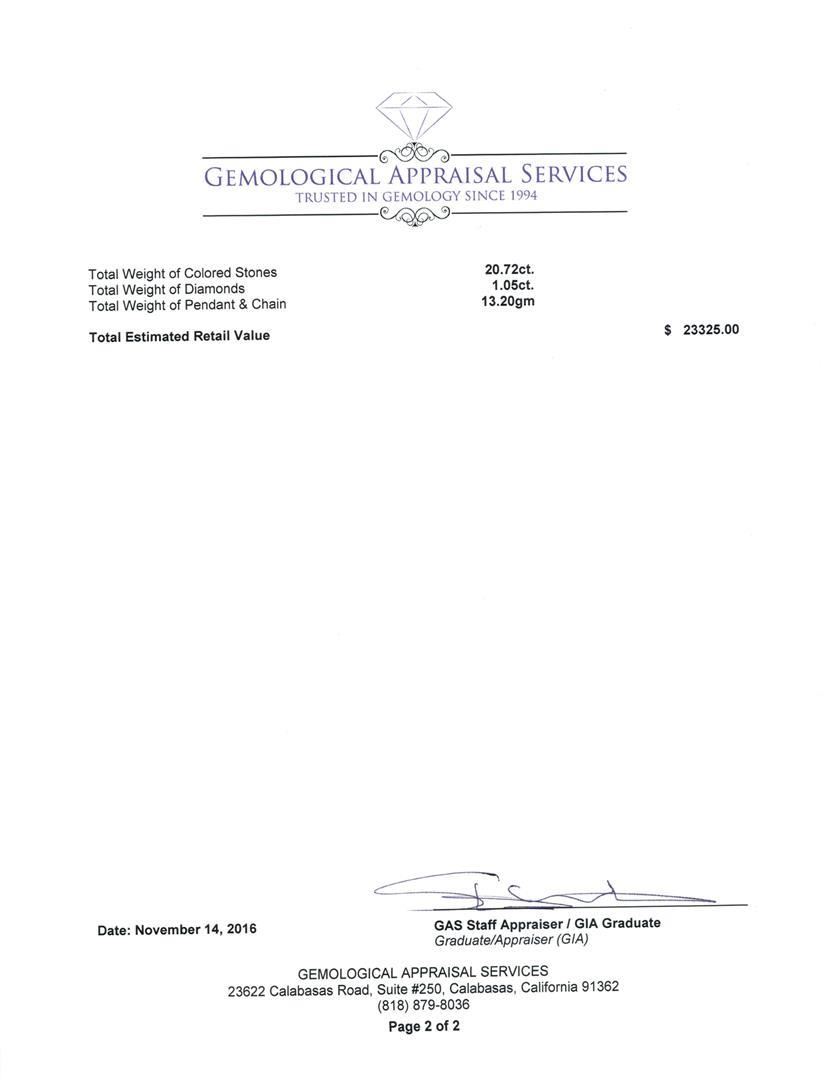 GEMOLOGICAL APPRAISAL SERVICES
TRUSTED IN GEMOLOGY SINCE 1994

Total Weight of Colored Stones 20.72ct.
Total Weight of Diamonds 1.05ct.
Total Weight of Pendant & Chain 13.20gm

Total Estimated Retail Value $ 23325.00

Date: November 14, 2016

GAS Staff Appraiser / GIA Graduate
Graduate/Appraiser (GIA)

GEMOLOGICAL APPRAISAL SERVICES
23622 Calabasas Road, Suite #250, Calabasas, California 91362
(818) 879-8036
Page 2 of 2